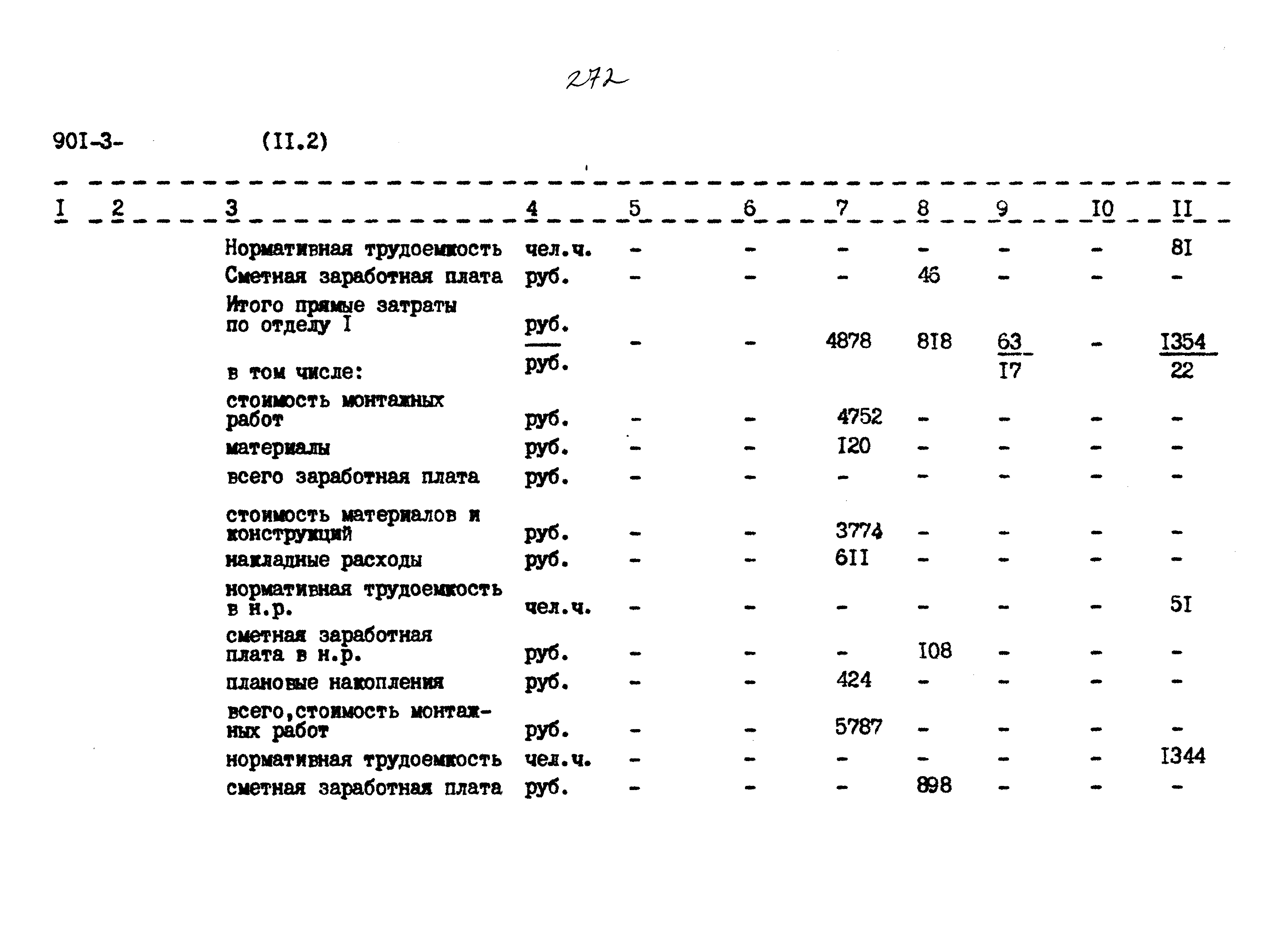 272

90I-3- (II.2)

| I | 2 | 3 | 4 | 5 | 6 | 7 | 8 | 9 | I0 | II |
|---|---|---|---|---|---|---|---|---|---|---|
| | | Нормативная трудоемкость | чел.ч. | - | - | - | - | - | - | 8I |
| | | Сметная заработная плата | руб. | - | - | - | 46 | - | - | - |
| | | Итого прямые затраты по отделу I | $\frac{руб.}{руб.}$ | - | - | 4878 | 8I8 | $\frac{63}{I7}$ | - | $\frac{I354}{22}$ |
| | | в том числе: | | | | | | | | |
| | | стоимость монтажных работ | руб. | - | - | 4752 | - | - | - | - |
| | | материалы | руб. | - | - | I20 | - | - | - | - |
| | | всего заработная плата | руб. | - | - | - | - | - | - | - |
| | | стоимость материалов и конструкций | руб. | - | - | 3774 | - | - | - | - |
| | | накладные расходы | руб. | - | - | 6II | - | - | - | - |
| | | нормативная трудоемкость в н.р. | чел.ч. | - | - | - | - | - | - | 5I |
| | | сметная заработная плата в н.р. | руб. | - | - | - | I08 | - | - | - |
| | | плановые накопления | руб. | - | - | 424 | - | - | - | - |
| | | всего,стоимость монтажных работ | руб. | - | - | 5787 | - | - | - | - |
| | | нормативная трудоемкость | чел.ч. | - | - | - | - | - | - | I344 |
| | | сметная заработная плата | руб. | - | - | - | 898 | - | - | - |